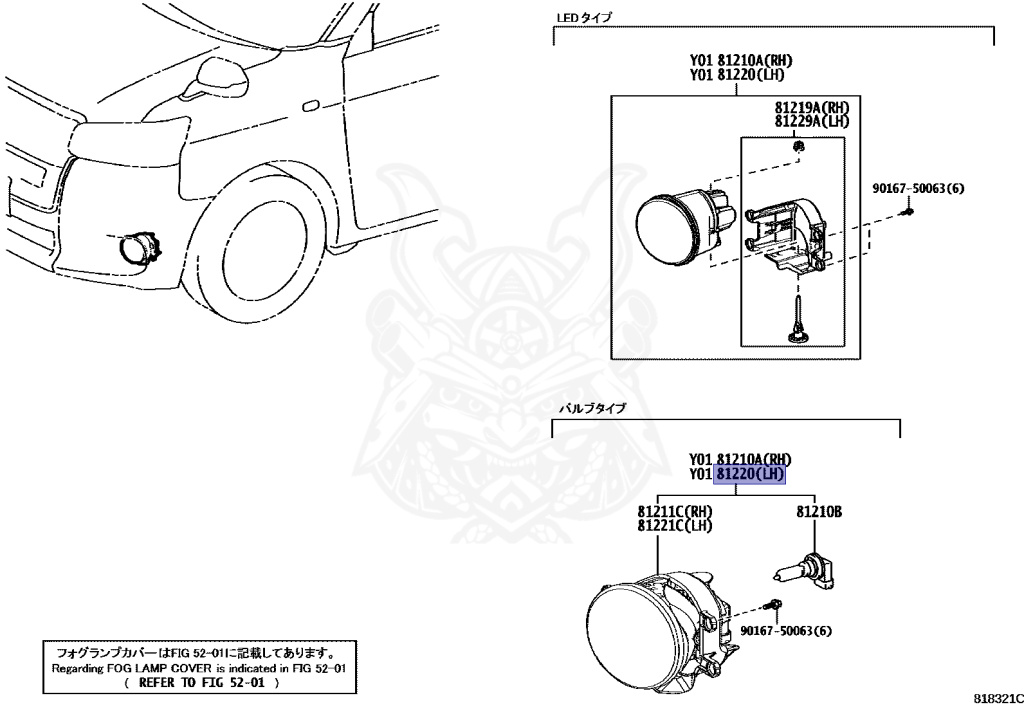 LEDタイプ

Y01 81210A(RH)
Y01 81220(LH)

81219A(RH)
81229A(LH)

90167-50063(6)

バルブタイプ

Y01 81210A(RH)
Y01 81220(LH)

81211C(RH)
81221C(LH)

81210B

90167-50063(6)

フォグランプカバーはFIG 52-01に記載してあります。
Regarding FOG LAMP COVER is indicated in FIG 52-01
( REFER TO FIG 52-01 )

818321C